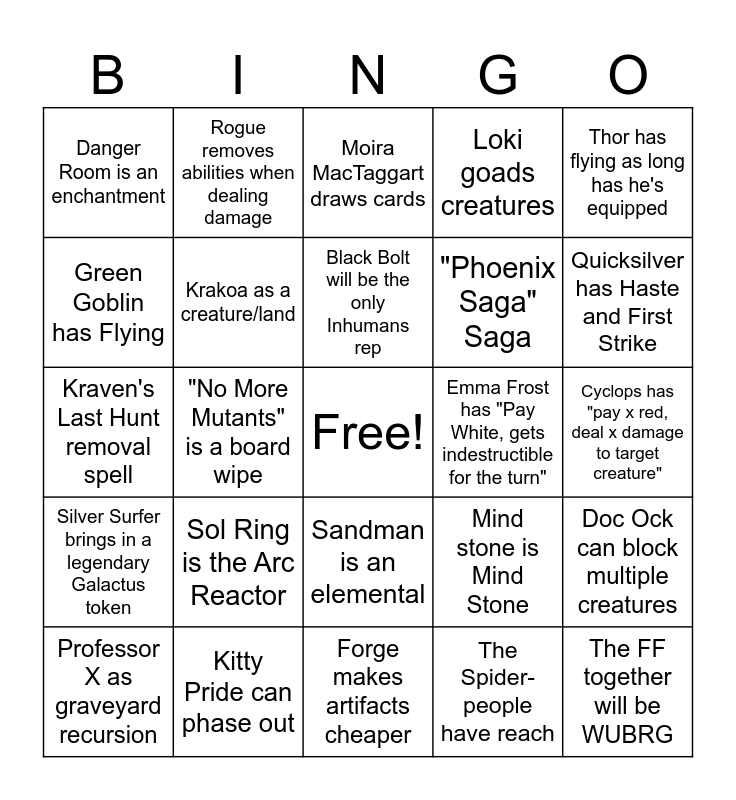 | B | I | N | G | O |
|---|---|---|---|---|
| Danger Room is an enchantment | Rogue removes abilities when dealing damage | Moira MacTaggart draws cards | Loki goads creatures | Thor has flying as long has he's equipped |
| Green Goblin has Flying | Krakoa as a creature/land | Black Bolt will be the only Inhumans rep | "Phoenix Saga" Saga | Quicksilver has Haste and First Strike |
| Kraven's Last Hunt removal spell | "No More Mutants" is a board wipe | Free! | Emma Frost has "Pay White, gets indestructible for the turn" | Cyclops has "pay x red, deal x damage to target creature" |
| Silver Surfer brings in a legendary Galactus token | Sol Ring is the Arc Reactor | Sandman is an elemental | Mind stone is Mind Stone | Doc Ock can block multiple creatures |
| Professor X as graveyard recursion | Kitty Pride can phase out | Forge makes artifacts cheaper | The Spider-people have reach | The FF together will be WUBRG |